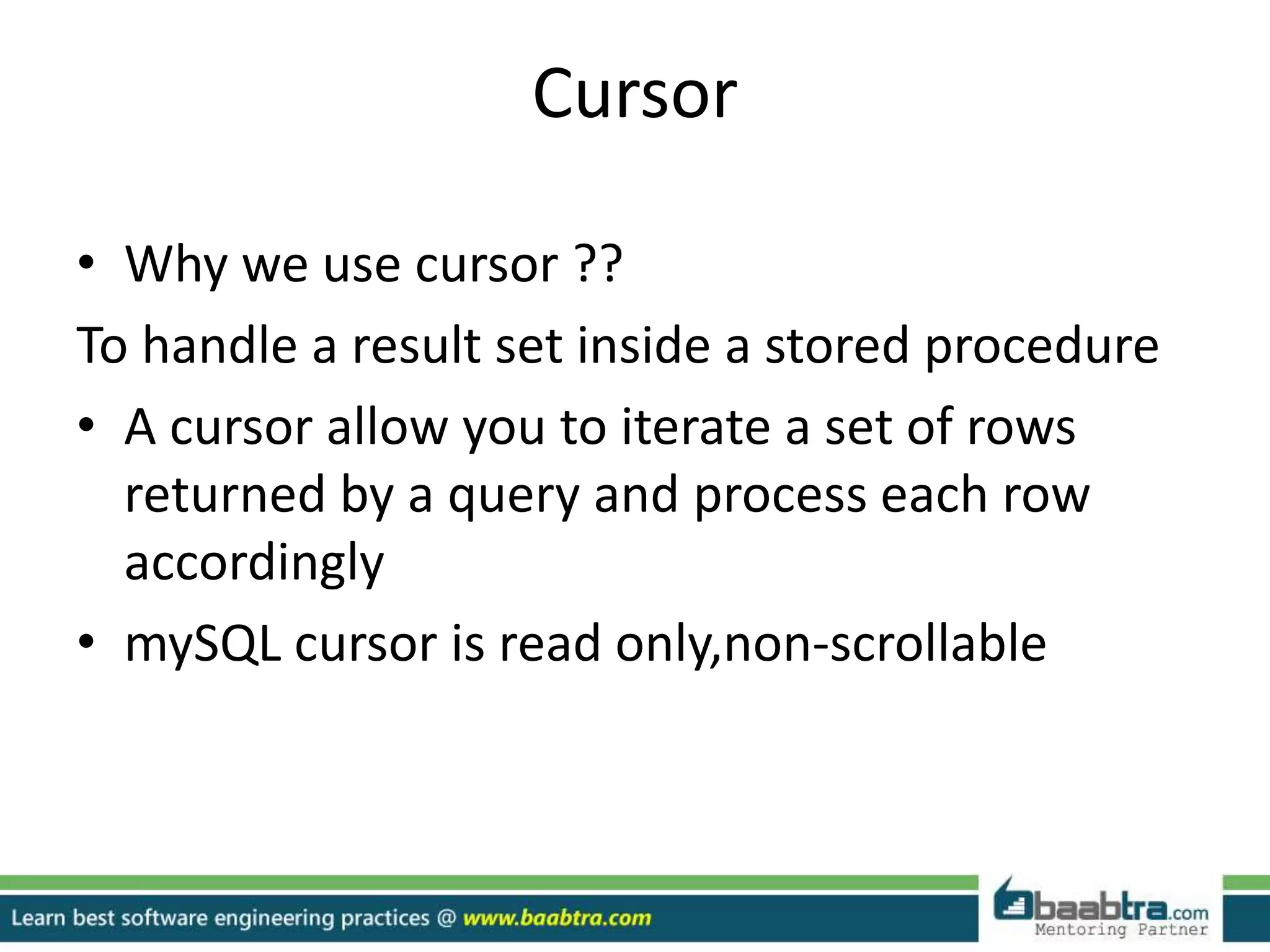 Cursor

• Why we use cursor ??

To handle a result set inside a stored procedure

• A cursor allow you to iterate a set of rows returned by a query and process each row accordingly

• mySQL cursor is read only,non-scrollable

Learn best software engineering practices @ www.baabtra.com

baabtra.com
Mentoring Partner